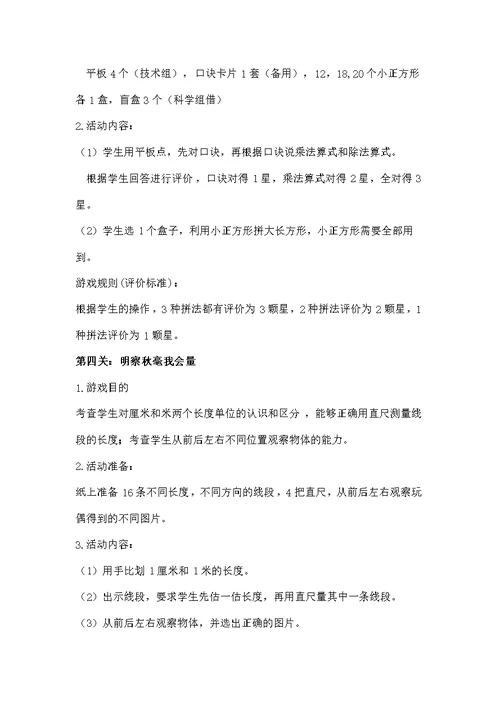 平板 4 个（技术组），口诀卡片 1 套（备用），12，18,20 个小正方形各 1 盒，盲盒 3 个（科学组借）

2.活动内容：

（1）学生用平板点，先对口诀，再根据口诀说乘法算式和除法算式。

根据学生回答进行评价，口诀对得 1 星，乘法算式对得 2 星，全对得 3 星。

（2）学生选 1 个盒子，利用小正方形拼大长方形，小正方形需要全部用到。

游戏规则（评价标准）：

根据学生的操作，3 种拼法都有评价为 3 颗星，2 种拼法评价为 2 颗星，1 种拼法评价为 1 颗星。

第四关：明察秋毫我会量

1.游戏目的

考查学生对厘米和米两个长度单位的认识和区分，能够正确用直尺测量线段的长度；考查学生从前后左右不同位置观察物体的能力。

2.活动准备：

纸上准备 16 条不同长度，不同方向的线段，4 把直尺，从前后左右观察玩偶得到的不同图片。

3.活动内容：

（1）用手比划 1 厘米和 1 米的长度。

（2）出示线段，要求学生先估一估长度，再用直尺量其中一条线段。

（3）从前后左右观察物体，并选出正确的图片。